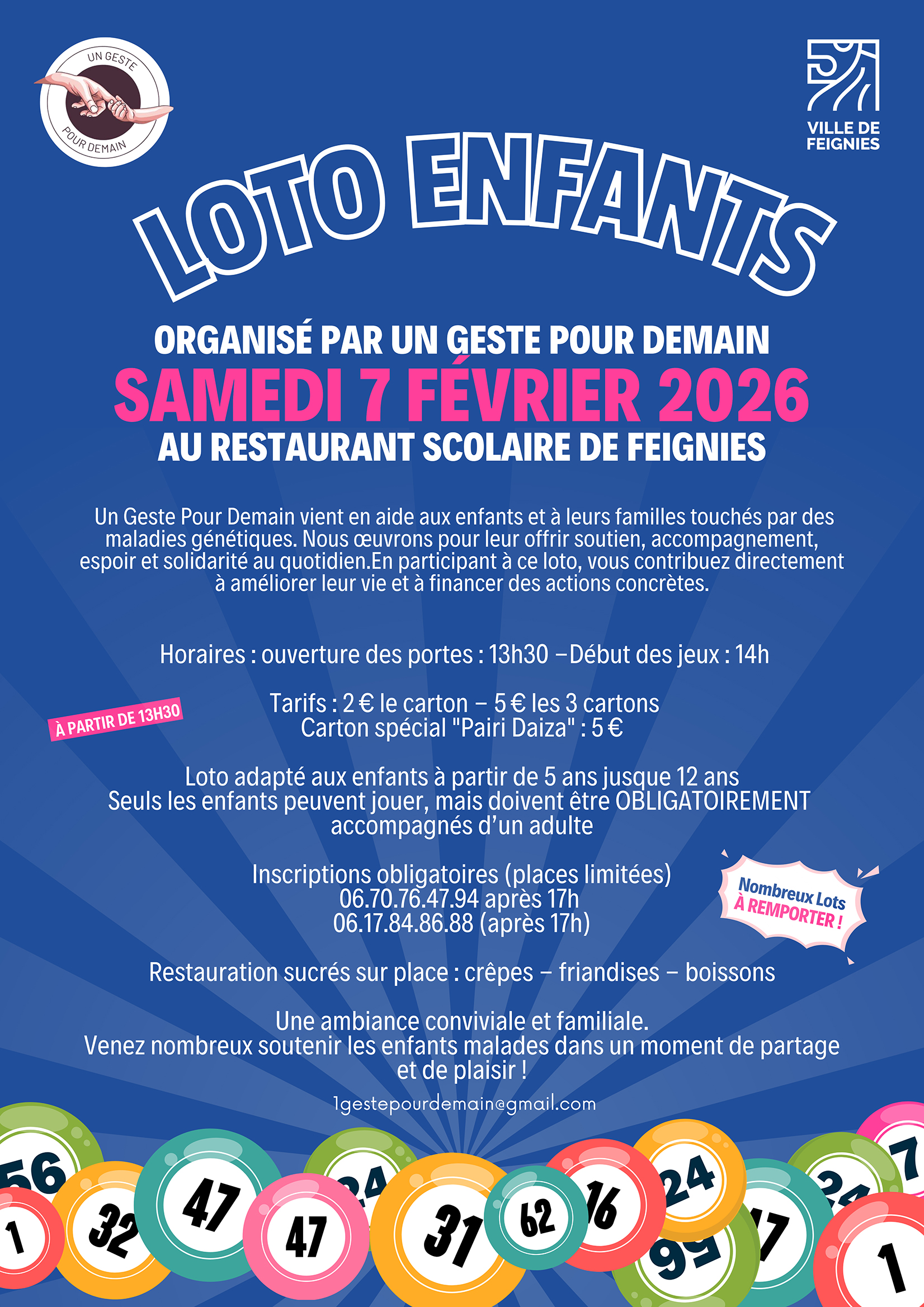 UN GESTE POUR DEMAIN

VILLE DE FEIGNIES

LOTO ENFANTS

ORGANISÉ PAR UN GESTE POUR DEMAIN
SAMEDI 7 FÉVRIER 2026
AU RESTAURANT SCOLAIRE DE FEIGNIES

Un Geste Pour Demain vient en aide aux enfants et à leurs familles touchés par des maladies génétiques. Nous œuvrons pour leur offrir soutien, accompagnement, espoir et solidarité au quotidien.En participant à ce loto, vous contribuez directement à améliorer leur vie et à financer des actions concrètes.

Horaires : ouverture des portes : 13h30 –Début des jeux : 14h

À PARTIR DE 13H30

Tarifs : 2 € le carton – 5 € les 3 cartons
Carton spécial "Pairi Daiza" : 5 €

Loto adapté aux enfants à partir de 5 ans jusque 12 ans
Seuls les enfants peuvent jouer, mais doivent être OBLIGATOIREMENT accompagnés d'un adulte

Inscriptions obligatoires (places limitées)
06.70.76.47.94 après 17h
06.17.84.86.88 (après 17h)

Nombreux Lots À REMPORTER !

Restauration sucrés sur place : crêpes – friandises – boissons

Une ambiance conviviale et familiale.
Venez nombreux soutenir les enfants malades dans un moment de partage et de plaisir !

1gestepourdemain@gmail.com

56 1 32 47 47 24 31 62 16 24 99 17 24 7 1